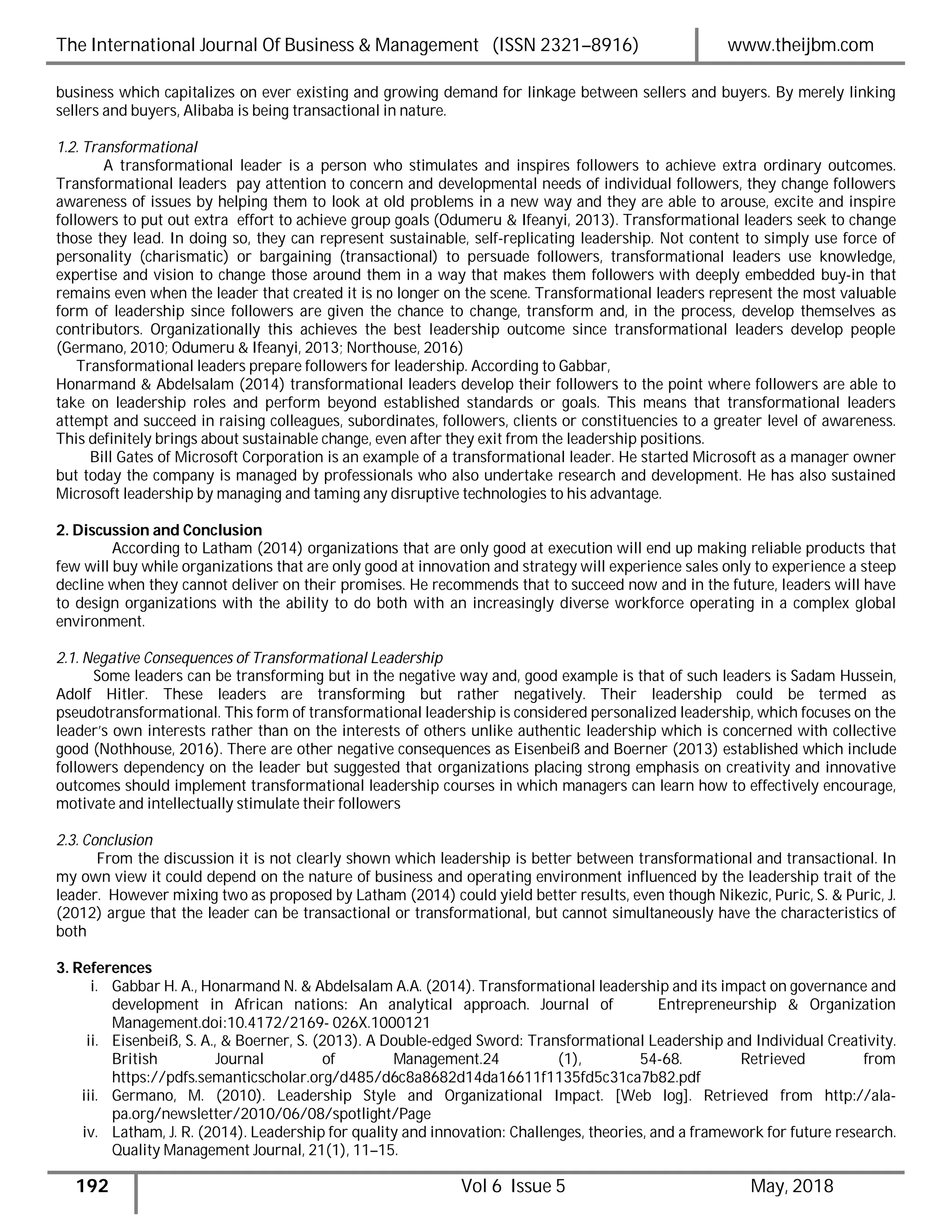 The International Journal Of Business & Management (ISSN 2321–8916) www.theijbm.com

business which capitalizes on ever existing and growing demand for linkage between sellers and buyers. By merely linking sellers and buyers, Alibaba is being transactional in nature.

1.2. Transformational

A transformational leader is a person who stimulates and inspires followers to achieve extra ordinary outcomes. Transformational leaders pay attention to concern and developmental needs of individual followers, they change followers awareness of issues by helping them to look at old problems in a new way and they are able to arouse, excite and inspire followers to put out extra effort to achieve group goals (Odumeru & Ifeanyi, 2013). Transformational leaders seek to change those they lead. In doing so, they can represent sustainable, self-replicating leadership. Not content to simply use force of personality (charismatic) or bargaining (transactional) to persuade followers, transformational leaders use knowledge, expertise and vision to change those around them in a way that makes them followers with deeply embedded buy-in that remains even when the leader that created it is no longer on the scene. Transformational leaders represent the most valuable form of leadership since followers are given the chance to change, transform and, in the process, develop themselves as contributors. Organizationally this achieves the best leadership outcome since transformational leaders develop people (Germano, 2010; Odumeru & Ifeanyi, 2013; Northouse, 2016)

Transformational leaders prepare followers for leadership. According to Gabbar, Honarmand & Abdelsalam (2014) transformational leaders develop their followers to the point where followers are able to take on leadership roles and perform beyond established standards or goals. This means that transformational leaders attempt and succeed in raising colleagues, subordinates, followers, clients or constituencies to a greater level of awareness. This definitely brings about sustainable change, even after they exit from the leadership positions.

Bill Gates of Microsoft Corporation is an example of a transformational leader. He started Microsoft as a manager owner but today the company is managed by professionals who also undertake research and development. He has also sustained Microsoft leadership by managing and taming any disruptive technologies to his advantage.

2. Discussion and Conclusion

According to Latham (2014) organizations that are only good at execution will end up making reliable products that few will buy while organizations that are only good at innovation and strategy will experience sales only to experience a steep decline when they cannot deliver on their promises. He recommends that to succeed now and in the future, leaders will have to design organizations with the ability to do both with an increasingly diverse workforce operating in a complex global environment.

2.1. Negative Consequences of Transformational Leadership

Some leaders can be transforming but in the negative way and, good example is that of such leaders is Sadam Hussein, Adolf Hitler. These leaders are transforming but rather negatively. Their leadership could be termed as pseudotransformational. This form of transformational leadership is considered personalized leadership, which focuses on the leader's own interests rather than on the interests of others unlike authentic leadership which is concerned with collective good (Nothhouse, 2016). There are other negative consequences as Eisenbeiß and Boerner (2013) established which include followers dependency on the leader but suggested that organizations placing strong emphasis on creativity and innovative outcomes should implement transformational leadership courses in which managers can learn how to effectively encourage, motivate and intellectually stimulate their followers

2.3. Conclusion

From the discussion it is not clearly shown which leadership is better between transformational and transactional. In my own view it could depend on the nature of business and operating environment influenced by the leadership trait of the leader. However mixing two as proposed by Latham (2014) could yield better results, even though Nikezic, Puric, S. & Puric, J. (2012) argue that the leader can be transactional or transformational, but cannot simultaneously have the characteristics of both

3. References

i. Gabbar H. A., Honarmand N. & Abdelsalam A.A. (2014). Transformational leadership and its impact on governance and development in African nations: An analytical approach. Journal of Entrepreneurship & Organization Management.doi:10.4172/2169- 026X.1000121
ii. Eisenbeiß, S. A., & Boerner, S. (2013). A Double-edged Sword: Transformational Leadership and Individual Creativity. British Journal of Management.24 (1), 54-68. Retrieved from https://pdfs.semanticscholar.org/d485/d6c8a8682d14da16611f1135fd5c31ca7b82.pdf
iii. Germano, M. (2010). Leadership Style and Organizational Impact. [Web log]. Retrieved from http://ala-pa.org/newsletter/2010/06/08/spotlight/Page
iv. Latham, J. R. (2014). Leadership for quality and innovation: Challenges, theories, and a framework for future research. Quality Management Journal, 21(1), 11–15.

192 Vol 6 Issue 5 May, 2018